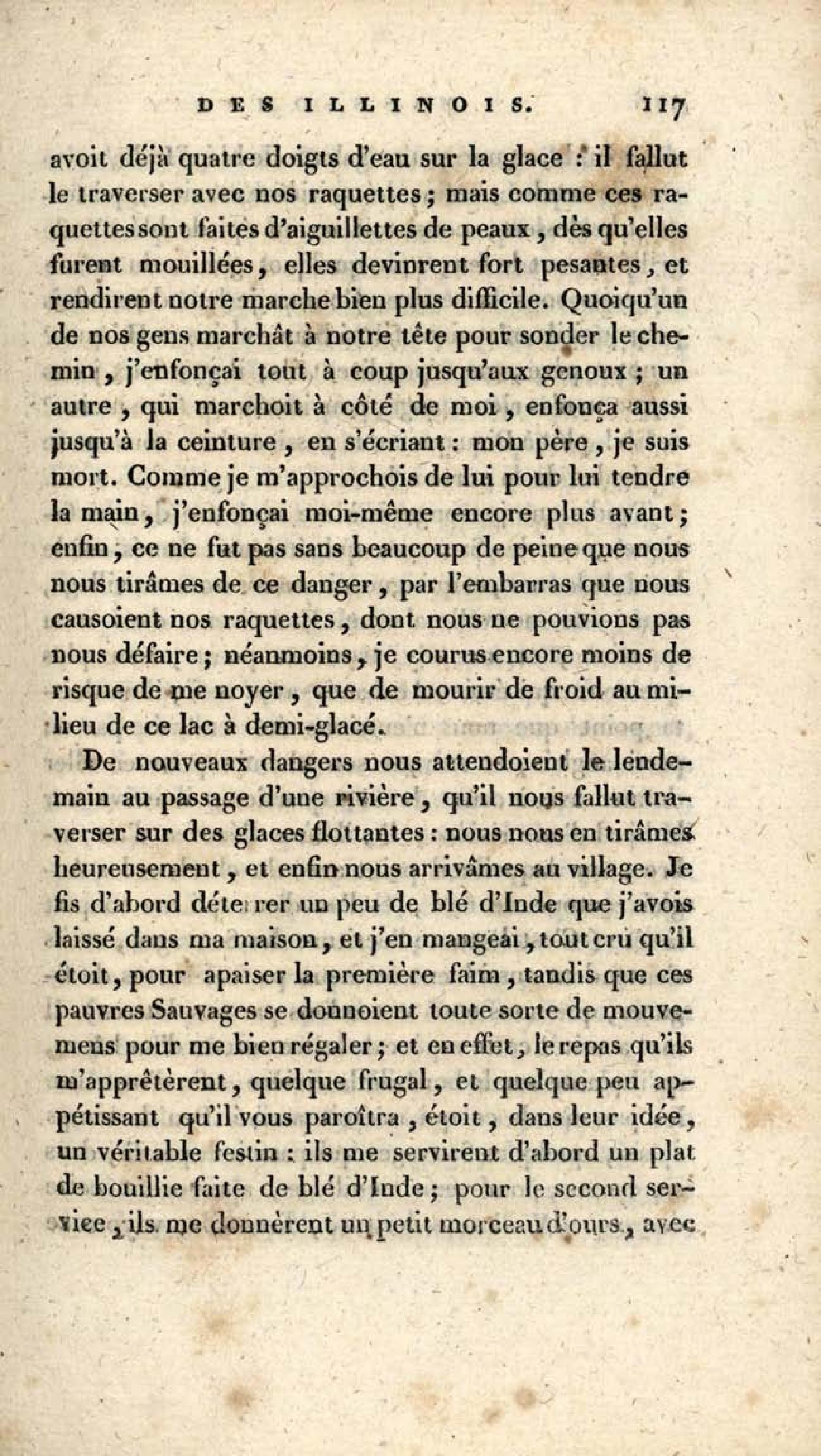 DES ILLINOIS. 117

avoit déjà quatre doigts d'eau sur la glace : il fallut le traverser avec nos raquettes ; mais comme ces raquettes sont faites d'aiguillettes de peaux, dès qu'elles furent mouillées, elles devinrent fort pesantes, et rendirent notre marche bien plus difficile. Quoiqu'un de nos gens marchât à notre tête pour sonder le chemin, j'enfonçai tout à coup jusqu'aux genoux ; un autre, qui marchoit à côté de moi, enfonça aussi jusqu'à la ceinture, en s'écriant : mon père, je suis mort. Comme je m'approchois de lui pour lui tendre la main, j'enfonçai moi-même encore plus avant ; enfin, ce ne fut pas sans beaucoup de peine que nous nous tirâmes de ce danger, par l'embarras que nous causoient nos raquettes, dont nous ne pouvions pas nous défaire ; néanmoins, je courus encore moins de risque de me noyer, que de mourir de froid au milieu de ce lac à demi-glacé.

De nouveaux dangers nous attendoient le lendemain au passage d'une rivière, qu'il nous fallut traverser sur des glaces flottantes : nous nous en tirâmes heureusement, et enfin nous arrivâmes au village. Je fis d'abord déterrer un peu de blé d'Inde que j'avois laissé dans ma maison, et j'en mangeai, tout cru qu'il étoit, pour apaiser la première faim, tandis que ces pauvres Sauvages se donnoient toute sorte de mouvemens pour me bien régaler ; et en effet, le repas qu'ils m'apprêtèrent, quelque frugal, et quelque peu appétissant qu'il vous paroîtra, étoit, dans leur idée, un véritable festin : ils me servirent d'abord un plat de bouillie faite de blé d'Inde ; pour le second service, ils me donnèrent un petit morceau d'ours, avec